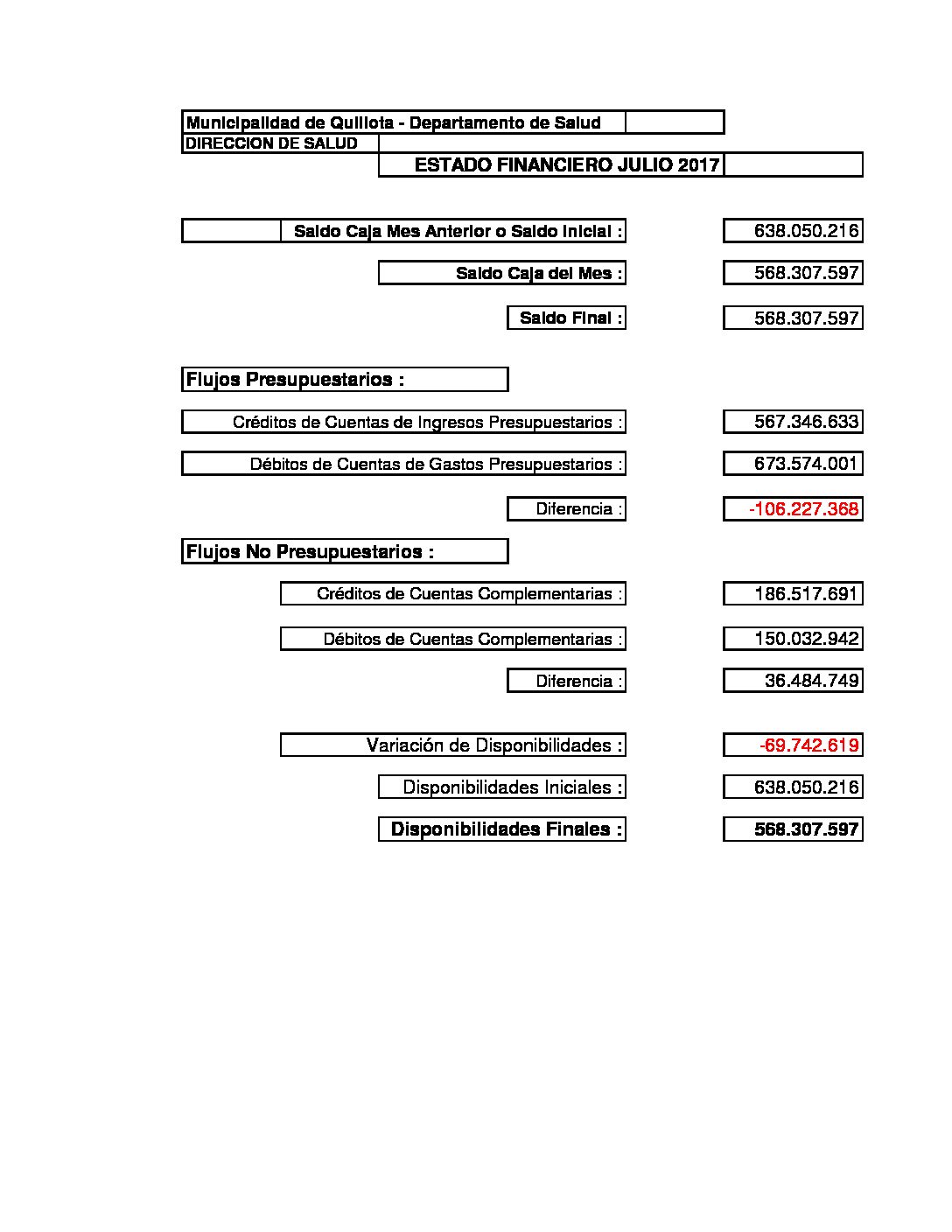 Municipalidad de Quillota - Departamento de Salud
DIRECCION DE SALUD
ESTADO FINANCIERO JULIO 2017

Saldo Caja Mes Anterior o Saldo Inicial : 638.050.216

Saldo Caja del Mes : 568.307.597

Saldo Final : 568.307.597

Flujos Presupuestarios :

Créditos de Cuentas de Ingresos Presupuestarios : 567.346.633

Débitos de Cuentas de Gastos Presupuestarios : 673.574.001

Diferencia : -106.227.368

Flujos No Presupuestarios :

Créditos de Cuentas Complementarias : 186.517.691

Débitos de Cuentas Complementarias : 150.032.942

Diferencia : 36.484.749

Variación de Disponibilidades : -69.742.619

Disponibilidades Iniciales : 638.050.216

Disponibilidades Finales : 568.307.597